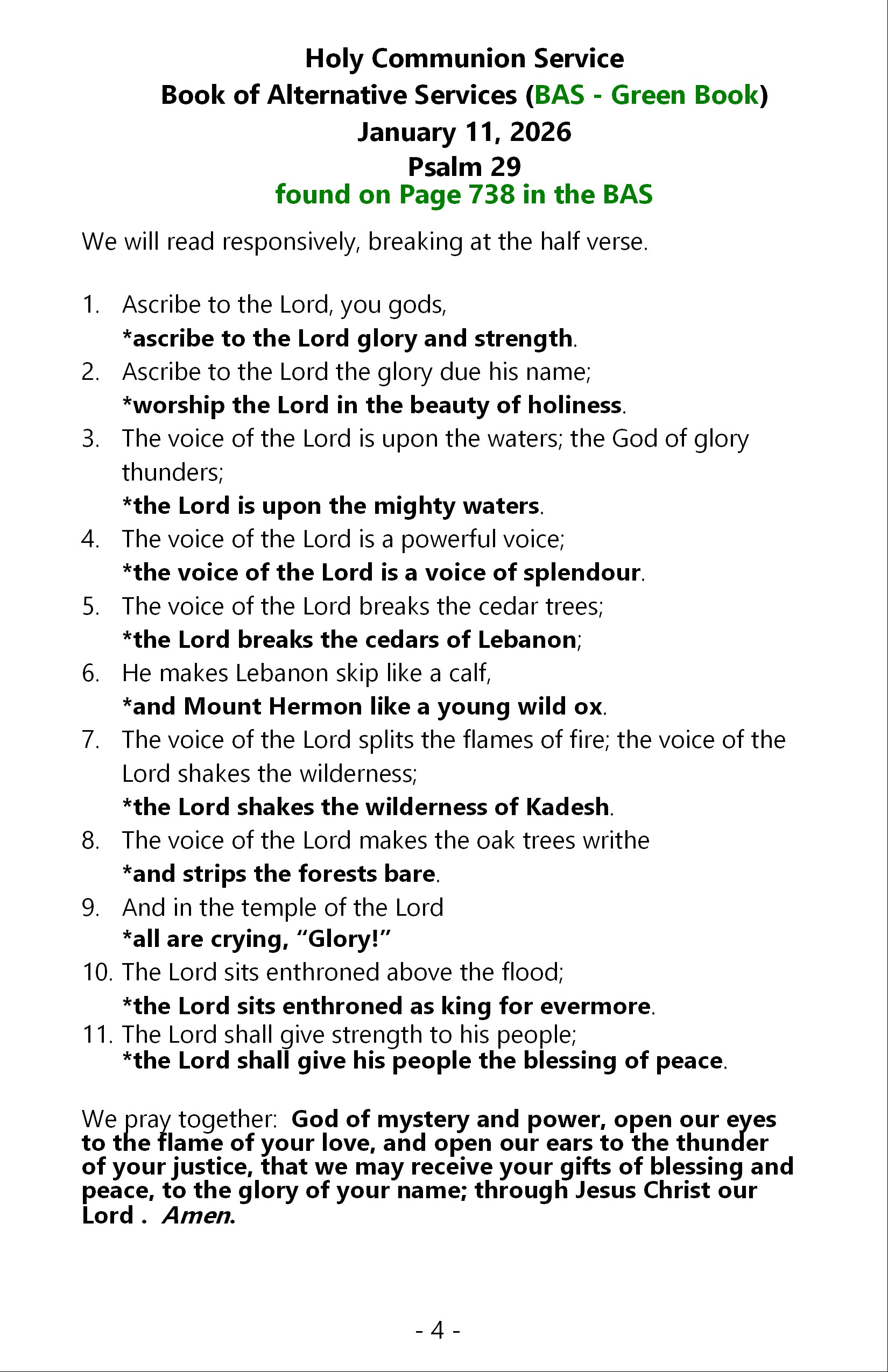 Holy Communion Service
Book of Alternative Services (BAS - Green Book)
January 11, 2026
Psalm 29
found on Page 738 in the BAS

We will read responsively, breaking at the half verse.

1. Ascribe to the Lord, you gods,
*ascribe to the Lord glory and strength.
2. Ascribe to the Lord the glory due his name;
*worship the Lord in the beauty of holiness.
3. The voice of the Lord is upon the waters; the God of glory thunders;
*the Lord is upon the mighty waters.
4. The voice of the Lord is a powerful voice;
*the voice of the Lord is a voice of splendour.
5. The voice of the Lord breaks the cedar trees;
*the Lord breaks the cedars of Lebanon;
6. He makes Lebanon skip like a calf,
*and Mount Hermon like a young wild ox.
7. The voice of the Lord splits the flames of fire; the voice of the Lord shakes the wilderness;
*the Lord shakes the wilderness of Kadesh.
8. The voice of the Lord makes the oak trees writhe
*and strips the forests bare.
9. And in the temple of the Lord
*all are crying, “Glory!”
10. The Lord sits enthroned above the flood;
*the Lord sits enthroned as king for evermore.
11. The Lord shall give strength to his people;
*the Lord shall give his people the blessing of peace.

We pray together: God of mystery and power, open our eyes to the flame of your love, and open our ears to the thunder of your justice, that we may receive your gifts of blessing and peace, to the glory of your name; through Jesus Christ our Lord . Amen.

- 4 -